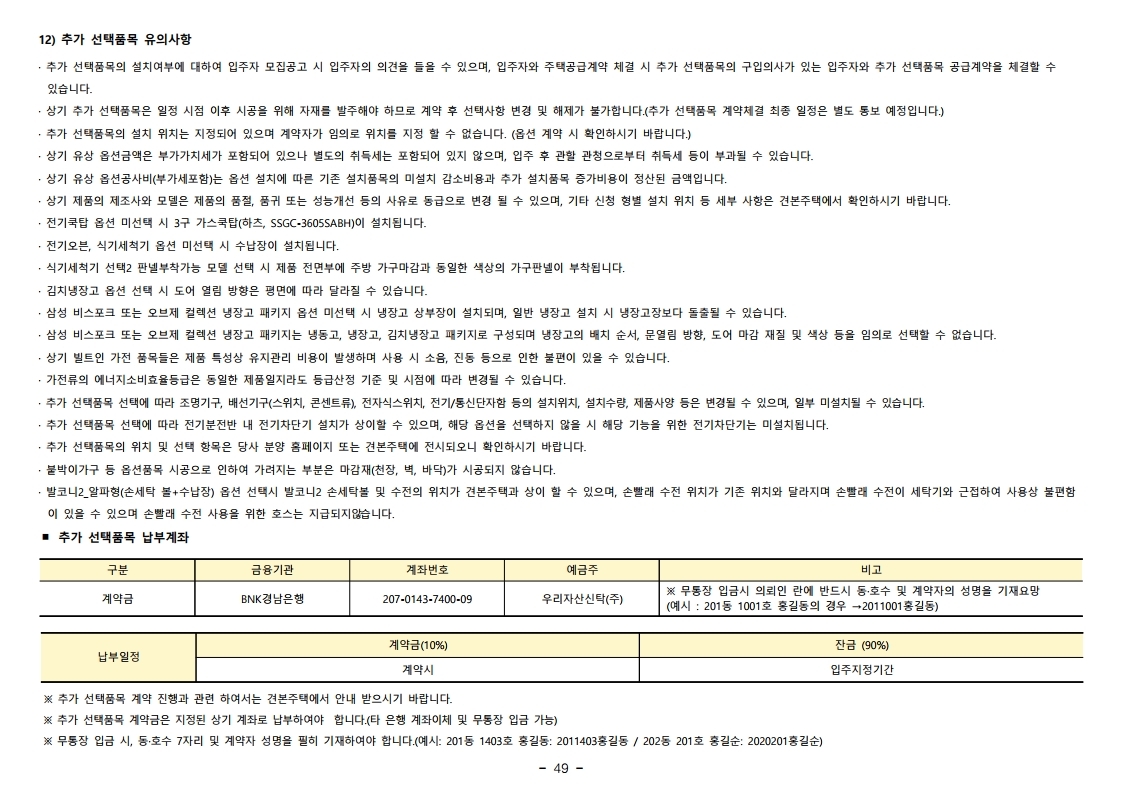 12) 추가 선택품목 유의사항

· 추가 선택품목의 설치여부에 대하여 입주자 모집공고 시 입주자의 의견을 들을 수 있으며, 입주자와 주택공급계약 체결 시 추가 선택품목의 구입의사가 있는 입주자와 추가 선택품목 공급계약을 체결할 수 있습니다.
· 상기 추가 선택품목은 일정 시점 이후 시공을 위해 자재를 발주해야 하므로 계약 후 선택사항 변경 및 해제가 불가합니다.(추가 선택품목 계약체결 최종 일정은 별도 통보 예정입니다.)
· 추가 선택품목의 설치 위치는 지정되어 있으며 계약자가 임의로 위치를 지정 할 수 없습니다. (옵션 계약 시 확인하시기 바랍니다.)
· 상기 유상 옵션금액은 부가가치세가 포함되어 있으나 별도의 취득세는 포함되어 있지 않으며, 입주 후 관할 관청으로부터 취득세 등이 부과될 수 있습니다.
· 상기 유상 옵션공사비(부가세포함)는 옵션 설치에 따른 기존 설치품목의 미설치 감소비용과 추가 설치품목 증가비용이 정산된 금액입니다.
· 상기 제품의 제조사와 모델은 제품의 품절, 품귀 또는 성능개선 등의 사유로 동급으로 변경 될 수 있으며, 기타 신청 형별 설치 위치 등 세부 사항은 견본주택에서 확인하시기 바랍니다.
· 전기쿡탑 옵션 미선택 시 3구 가스쿡탑(하츠, SSGC-3605SABH)이 설치됩니다.
· 전기오븐, 식기세척기 옵션 미선택 시 수납장이 설치됩니다.
· 식기세척기 선택2 판넬부착가능 모델 선택 시 제품 전면부에 주방 가구마감과 동일한 색상의 가구판넬이 부착됩니다.
· 김치냉장고 옵션 선택 시 도어 열림 방향은 평면에 따라 달라질 수 있습니다.
· 삼성 비스포크 또는 오브제 컬렉션 냉장고 패키지 옵션 미선택 시 냉장고 상부장이 설치되며, 일반 냉장고 설치 시 냉장고장보다 돌출될 수 있습니다.
· 삼성 비스포크 또는 오브제 컬렉션 냉장고 패키지는 냉동고, 냉장고, 김치냉장고 패키지로 구성되며 냉장고의 배치 순서, 문열림 방향, 도어 마감 재질 및 색상 등을 임의로 선택할 수 없습니다.
· 상기 빌트인 가전 품목들은 제품 특성상 유지관리 비용이 발생하며 사용 시 소음, 진동 등으로 인한 불편이 있을 수 있습니다.
· 가전류의 에너지소비효율등급은 동일한 제품일지라도 등급산정 기준 및 시점에 따라 변경될 수 있습니다.
· 추가 선택품목 선택에 따라 조명기구, 배선기구(스위치, 콘센트류), 전자식스위치, 전기/통신단자함 등의 설치위치, 설치수량, 제품사양 등은 변경될 수 있으며, 일부 미설치될 수 있습니다.
· 추가 선택품목 선택에 따라 전기분전반 내 전기차단기 설치가 상이할 수 있으며, 해당 옵션을 선택하지 않을 시 해당 기능을 위한 전기차단기는 미설치됩니다.
· 추가 선택품목의 위치 및 선택 항목은 당사 분양 홈페이지 또는 견본주택에 전시되오니 확인하시기 바랍니다.
· 붙박이가구 등 옵션품목 시공으로 인하여 가려지는 부분은 마감재(천장, 벽, 바닥)가 시공되지 않습니다.
· 발코니2_알파형(손세탁 볼+수납장) 옵션 선택시 발코니2 손세탁볼 및 수전의 위치가 견본주택과 상이 할 수 있으며, 손빨래 수전 위치가 기존 위치와 달라지며 손빨래 수전이 세탁기와 근접하여 사용상 불편함이 있을 수 있으며 손빨래 수전 사용을 위한 호스는 지급되지않습니다.

■ 추가 선택품목 납부계좌

| 구분 | 금융기관 | 계좌번호 | 예금주 | 비고 |
|---|---|---|---|---|
| 계약금 | BNK경남은행 | 207-0143-7400-09 | 우리자산신탁(주) | ※ 무통장 입금시 의뢰인 란에 반드시 동·호수 및 계약자의 성명을 기재요망 (예시 : 201동 1001호 홍길동의 경우 →2011001홍길동) |

| 납부일정 | 계약금(10%) | 잔금 (90%) |
|---|---|---|
| | 계약시 | 입주지정기간 |

※ 추가 선택품목 계약 진행과 관련 하여서는 견본주택에서 안내 받으시기 바랍니다.
※ 추가 선택품목 계약금은 지정된 상기 계좌로 납부하여야 합니다.(타 은행 계좌이체 및 무통장 입금 가능)
※ 무통장 입금 시, 동·호수 7자리 및 계약자 성명을 필히 기재하여야 합니다.(예시: 201동 1403호 홍길동: 2011403홍길동 / 202동 201호 홍길순: 2020201홍길순)

- 49 -